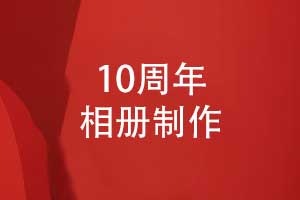 10周年
相册制作